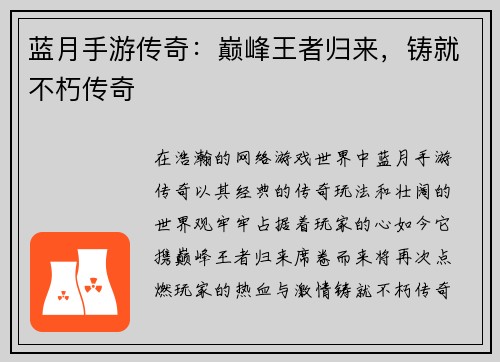 蓝月手游传奇：巅峰王者归来，铸就不朽传奇

在浩瀚的网络游戏世界中蓝月手游传奇以其经典的传奇玩法和壮阔的世界观牢牢占据着玩家的心如今它携巅峰王者归来席卷而来将再次点燃玩家的热血与激情铸就不朽传奇